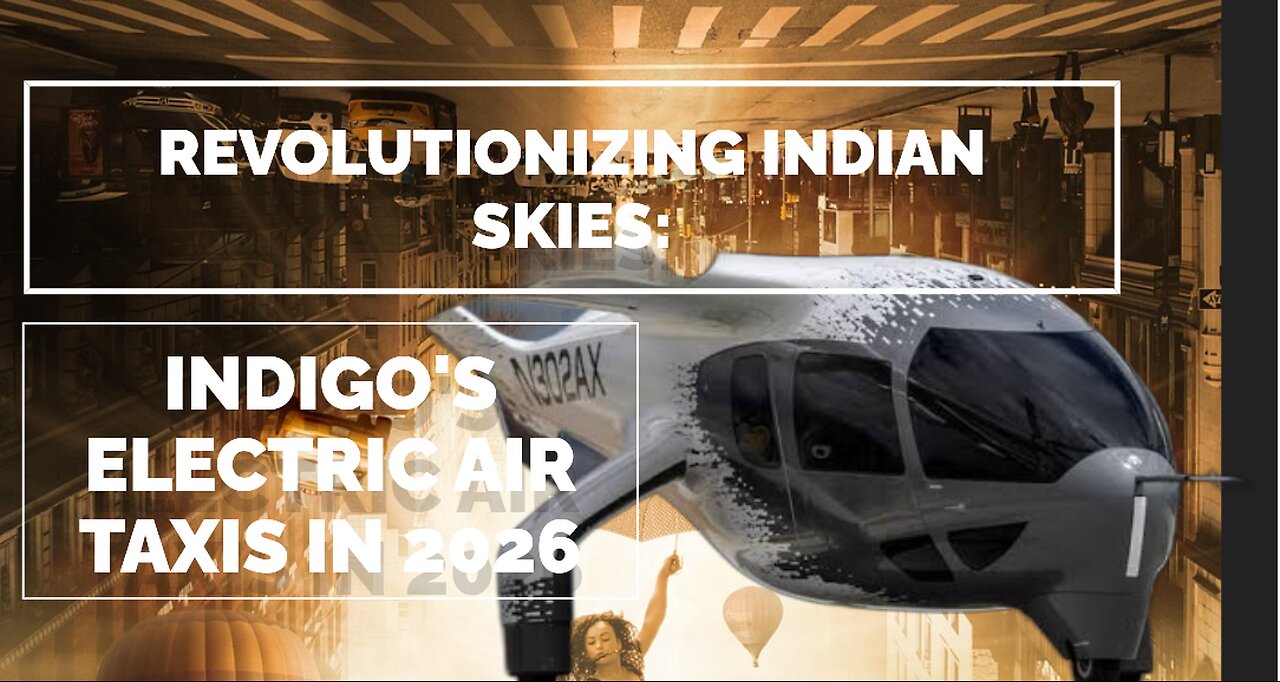 REVOLUTIONIZING INDIAN SKIES:

INDIGO'S ELECTRIC AIR TAXIS IN 2026

N302AX